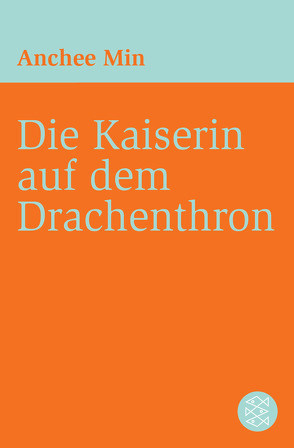 Anchee Min

Die Kaiserin auf dem Drachenthron